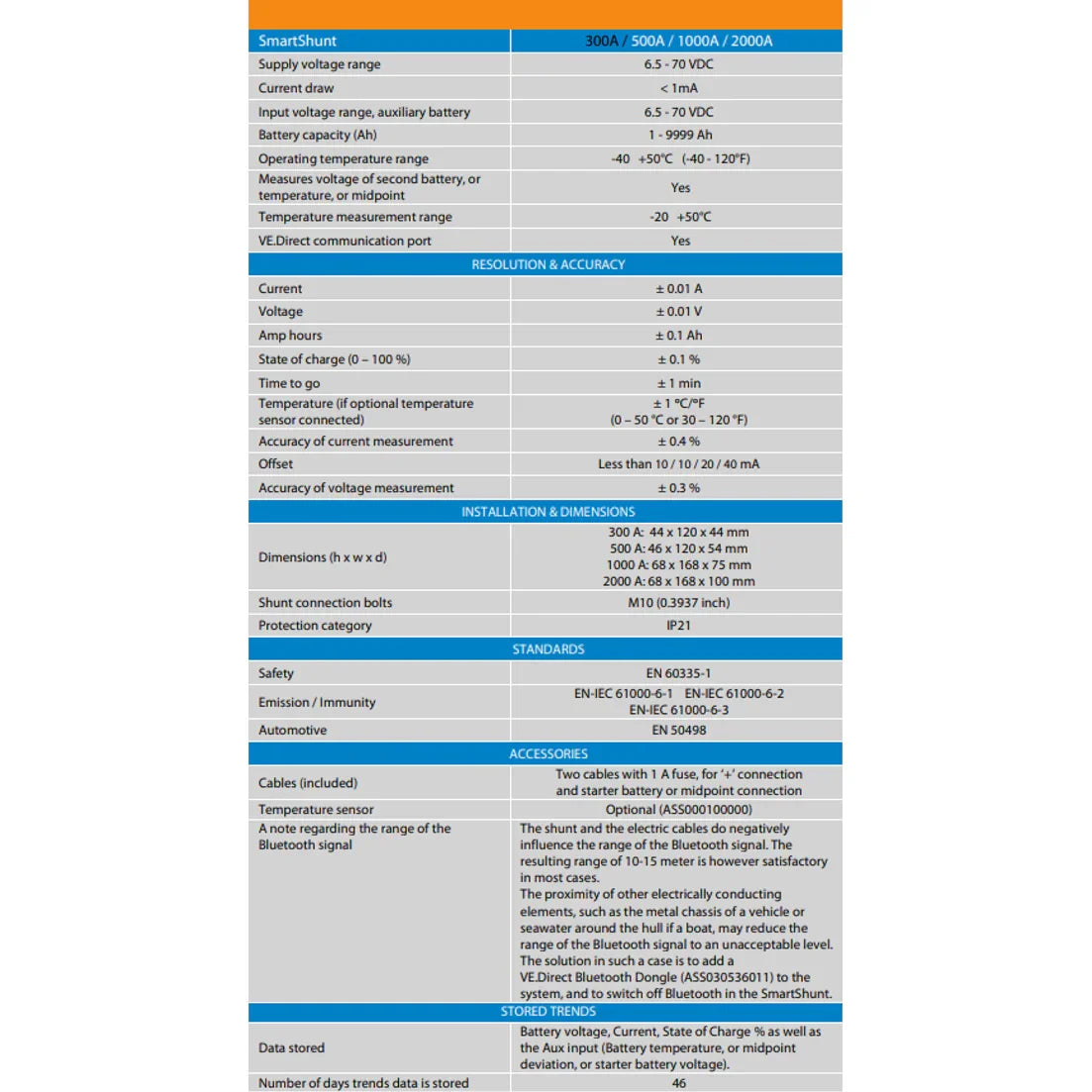 | SmartShunt | 300A / 500A / 1000A / 2000A |
|---|---|
| Supply voltage range | 6.5 - 70 VDC |
| Current draw | < 1mA |
| Input voltage range, auxiliary battery | 6.5 - 70 VDC |
| Battery capacity (Ah) | 1 - 9999 Ah |
| Operating temperature range | -40 +50°C (-40 - 120°F) |
| Measures voltage of second battery, or temperature, or midpoint | Yes |
| Temperature measurement range | -20 +50°C |
| VE.Direct communication port | Yes |
| RESOLUTION & ACCURACY | |
| Current | ± 0.01 A |
| Voltage | ± 0.01 V |
| Amp hours | ± 0.1 Ah |
| State of charge (0 – 100 %) | ± 0.1 % |
| Time to go | ± 1 min |
| Temperature (if optional temperature sensor connected) | ± 1 °C/°F (0 – 50 °C or 30 – 120 °F) |
| Accuracy of current measurement | ± 0.4 % |
| Offset | Less than 10 / 10 / 20 / 40 mA |
| Accuracy of voltage measurement | ± 0.3 % |
| INSTALLATION & DIMENSIONS | |
| Dimensions (h x w x d) | 300 A: 44 x 120 x 44 mm 500 A: 46 x 120 x 54 mm 1000 A: 68 x 168 x 75 mm 2000 A: 68 x 168 x 100 mm |
| Shunt connection bolts | M10 (0.3937 inch) |
| Protection category | IP21 |
| STANDARDS | |
| Safety | EN 60335-1 |
| Emission / Immunity | EN-IEC 61000-6-1 EN-IEC 61000-6-2 EN-IEC 61000-6-3 |
| Automotive | EN 50498 |
| ACCESSORIES | |
| Cables (included) | Two cables with 1 A fuse, for '+' connection and starter battery or midpoint connection |
| Temperature sensor | Optional (ASS000100000) |
| A note regarding the range of the Bluetooth signal | The shunt and the electric cables do negatively influence the range of the Bluetooth signal. The resulting range of 10-15 meter is however satisfactory in most cases. The proximity of other electrically conducting elements, such as the metal chassis of a vehicle or seawater around the hull if a boat, may reduce the range of the Bluetooth signal to an unacceptable level. The solution in such a case is to add a VE.Direct Bluetooth Dongle (ASS030536011) to the system, and to switch off Bluetooth in the SmartShunt. |
| STORED TRENDS | |
| Data stored | Battery voltage, Current, State of Charge % as well as the Aux input (Battery temperature, or midpoint deviation, or starter battery voltage). |
| Number of days trends data is stored | 46 |